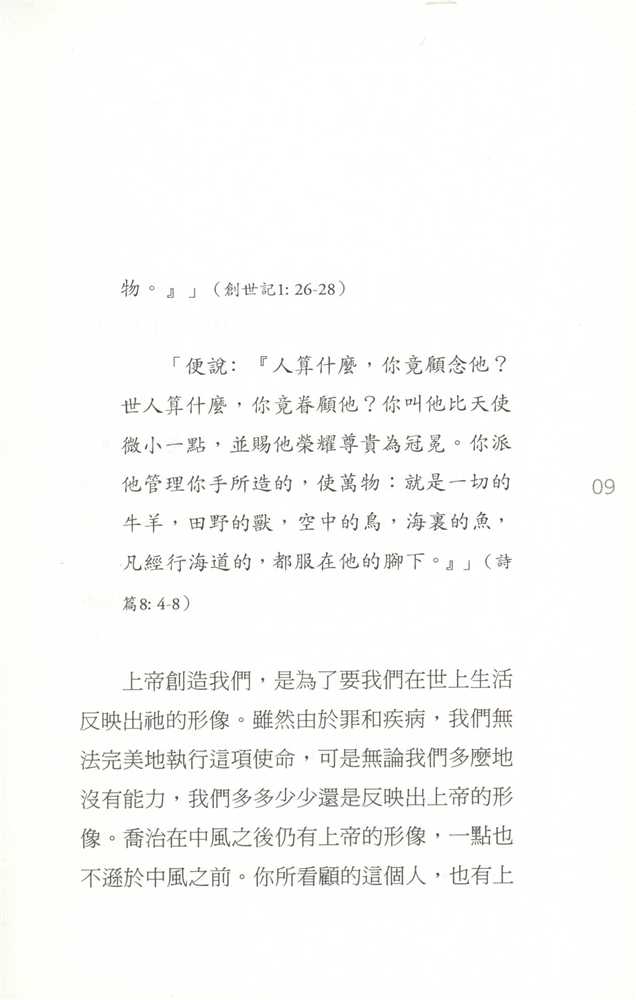 物。』」（創世記1: 26-28）

「便說：『人算什麼，你竟顧念他？世人算什麼，你竟眷顧他？你叫他比天使微小一點，並賜他榮耀尊貴為冠冕。你派他管理你手所造的，使萬物：就是一切的牛羊，田野的獸，空中的鳥，海裏的魚，凡經行海道的，都服在他的腳下。』」（詩篇8: 4-8）

09

上帝創造我們，是為了要我們在世上生活反映出祂的形像。雖然由於罪和疾病，我們無法完美地執行這項使命，可是無論我們多麼地沒有能力，我們多多少少還是反映出上帝的形像。喬治在中風之後仍有上帝的形像，一點也不遜於中風之前。你所看顧的這個人，也有上